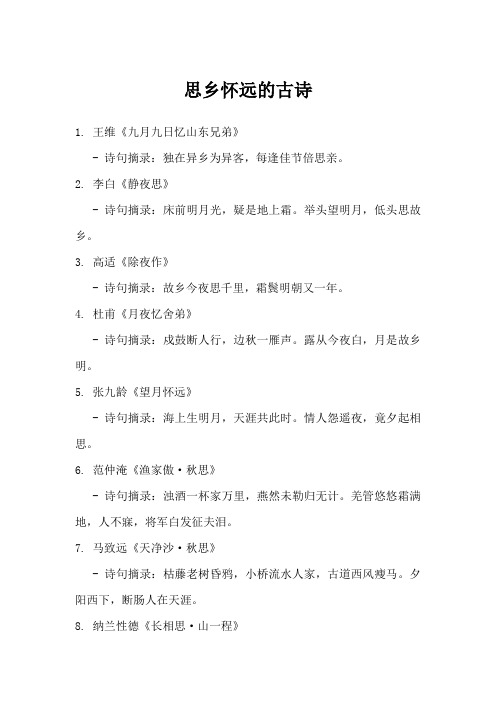 思乡怀远的古诗

1. 王维《九月九日忆山东兄弟》

- 诗句摘录：独在异乡为异客，每逢佳节倍思亲。

2. 李白《静夜思》

- 诗句摘录：床前明月光，疑是地上霜。举头望明月，低头思故乡。

3. 高适《除夜作》

- 诗句摘录：故乡今夜思千里，霜鬓明朝又一年。

4. 杜甫《月夜忆舍弟》

- 诗句摘录：戍鼓断人行，边秋一雁声。露从今夜白，月是故乡明。

5. 张九龄《望月怀远》

- 诗句摘录：海上生明月，天涯共此时。情人怨遥夜，竟夕起相思。

6. 范仲淹《渔家傲·秋思》

- 诗句摘录：浊酒一杯家万里，燕然未勒归无计。羌管悠悠霜满地，人不寐，将军白发征夫泪。

7. 马致远《天净沙·秋思》

- 诗句摘录：枯藤老树昏鸦，小桥流水人家，古道西风瘦马。夕阳西下，断肠人在天涯。

8. 纳兰性德《长相思·山一程》